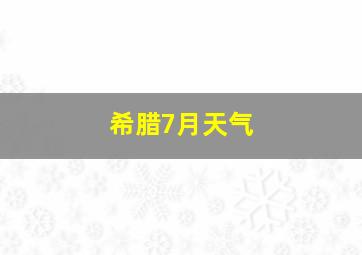 希腊7月天气